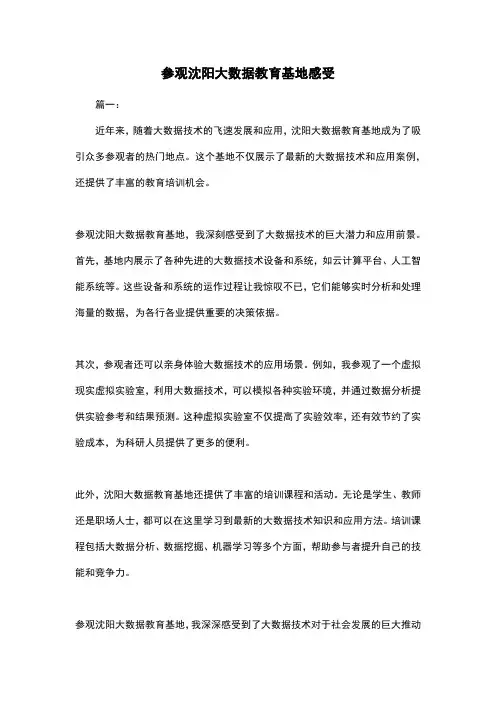 参观沈阳大数据教育基地感受

篇一：

近年来，随着大数据技术的飞速发展和应用，沈阳大数据教育基地成为了吸引众多参观者的热门地点。这个基地不仅展示了最新的大数据技术和应用案例，还提供了丰富的教育培训机会。

参观沈阳大数据教育基地，我深刻感受到了大数据技术的巨大潜力和应用前景。首先，基地内展示了各种先进的大数据技术设备和系统，如云计算平台、人工智能系统等。这些设备和系统的运作过程让我惊叹不已，它们能够实时分析和处理海量的数据，为各行各业提供重要的决策依据。

其次，参观者还可以亲身体验大数据技术的应用场景。例如，我参观了一个虚拟现实虚拟实验室，利用大数据技术，可以模拟各种实验环境，并通过数据分析提供实验参考和结果预测。这种虚拟实验室不仅提高了实验效率，还有效节约了实验成本，为科研人员提供了更多的便利。

此外，沈阳大数据教育基地还提供了丰富的培训课程和活动。无论是学生、教师还是职场人士，都可以在这里学习到最新的大数据技术知识和应用方法。培训课程包括大数据分析、数据挖掘、机器学习等多个方面，帮助参与者提升自己的技能和竞争力。

参观沈阳大数据教育基地，我深深感受到了大数据技术对于社会发展的巨大推动